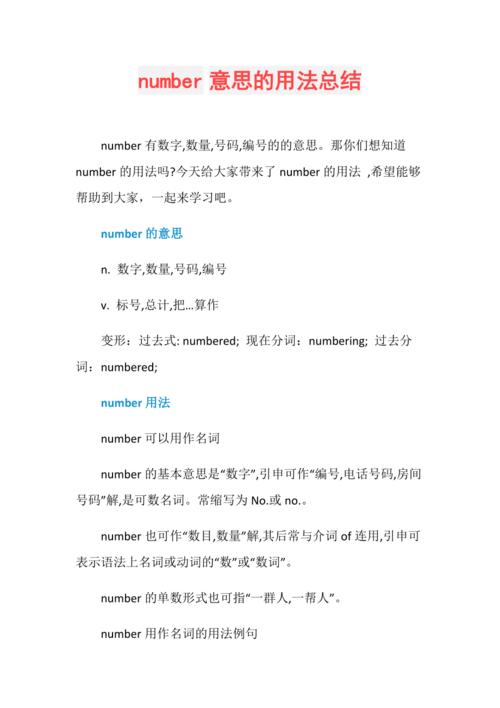 number 意思的用法总结

number 有数字,数量,号码,编号的的意思。那你们想知道 number 的用法吗?今天给大家带来了 number 的用法 ,希望能够帮助到大家，一起来学习吧。

number 的意思

n. 数字,数量,号码,编号

v. 标号,总计,把…算作

变形：过去式: numbered; 现在分词：numbering; 过去分词：numbered;

number 用法

number 可以用作名词

number 的基本意思是“数字”,引申可作“编号,电话号码,房间号码”解,是可数名词。常缩写为 No.或 no.。

number 也可作“数目,数量”解,其后常与介词 of 连用,引申可表示语法上名词或动词的“数”或“数词”。

number 的单数形式也可指“一群人,一帮人”。

number 用作名词的用法例句